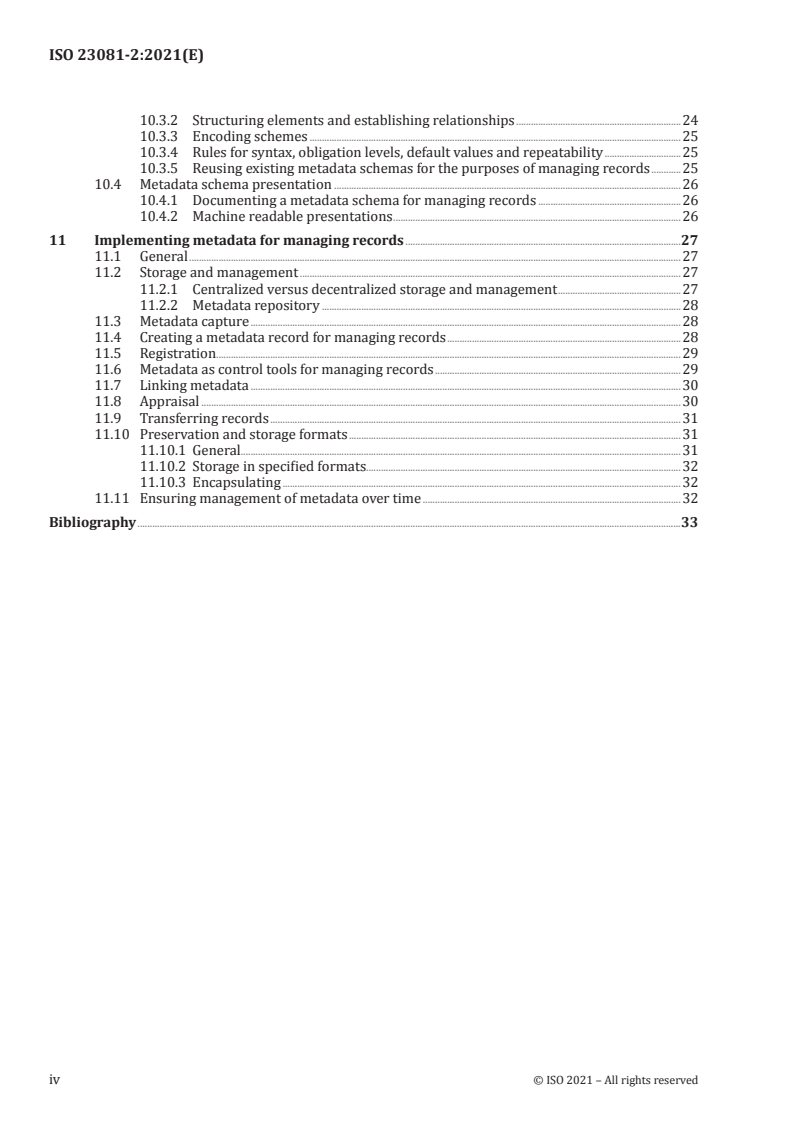 ISO 23081-2:2021(E)

10.3.2 Structuring elements and establishing relationships 24
10.3.3 Encoding schemes 25
10.3.4 Rules for syntax, obligation levels, default values and repeatability 25
10.3.5 Reusing existing metadata schemas for the purposes of managing records 25
10.4 Metadata schema presentation 26
10.4.1 Documenting a metadata schema for managing records 26
10.4.2 Machine readable presentations 26

11 Implementing metadata for managing records 27
11.1 General 27
11.2 Storage and management 27
11.2.1 Centralized versus decentralized storage and management 27
11.2.2 Metadata repository 28
11.3 Metadata capture 28
11.4 Creating a metadata record for managing records 28
11.5 Registration 29
11.6 Metadata as control tools for managing records 29
11.7 Linking metadata 30
11.8 Appraisal 30
11.9 Transferring records 31
11.10 Preservation and storage formats 31
11.10.1 General 31
11.10.2 Storage in specified formats 32
11.10.3 Encapsulating 32
11.11 Ensuring management of metadata over time 32

Bibliography 33

iv © ISO 2021 – All rights reserved